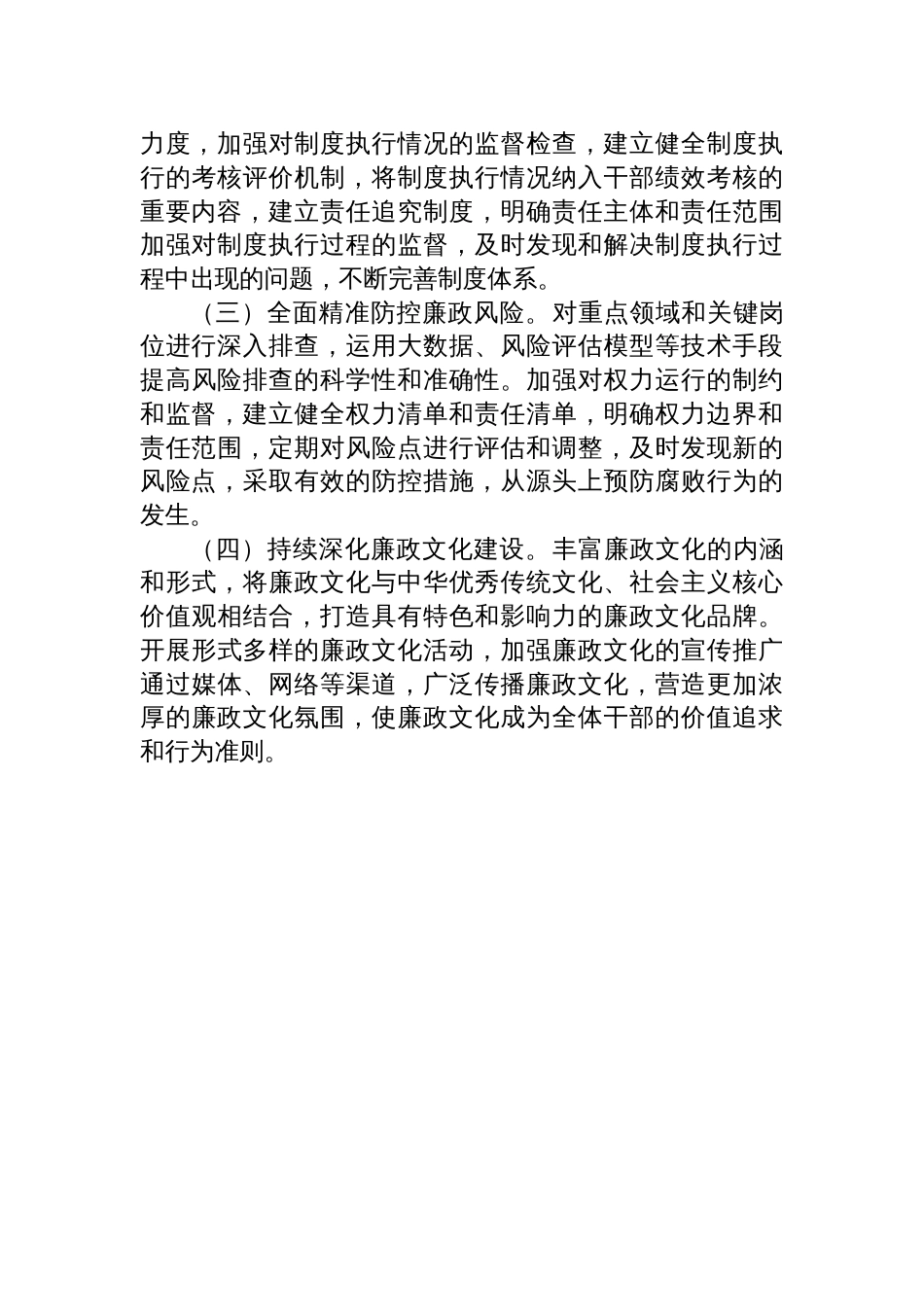 力度，加强对制度执行情况的监督检查，建立健全制度执行的考核评价机制，将制度执行情况纳入干部绩效考核的重要内容，建立责任追究制度，明确责任主体和责任范围加强对制度执行过程的监督，及时发现和解决制度执行过程中出现的问题，不断完善制度体系。

（三）全面精准防控廉政风险。对重点领域和关键岗位进行深入排查，运用大数据、风险评估模型等技术手段提高风险排查的科学性和准确性。加强对权力运行的制约和监督，建立健全权力清单和责任清单，明确权力边界和责任范围，定期对风险点进行评估和调整，及时发现新的风险点，采取有效的防控措施，从源头上预防腐败行为的发生。

（四）持续深化廉政文化建设。丰富廉政文化的内涵和形式，将廉政文化与中华优秀传统文化、社会主义核心价值观相结合，打造具有特色和影响力的廉政文化品牌。开展形式多样的廉政文化活动，加强廉政文化的宣传推广通过媒体、网络等渠道，广泛传播廉政文化，营造更加浓厚的廉政文化氛围，使廉政文化成为全体干部的价值追求和行为准则。